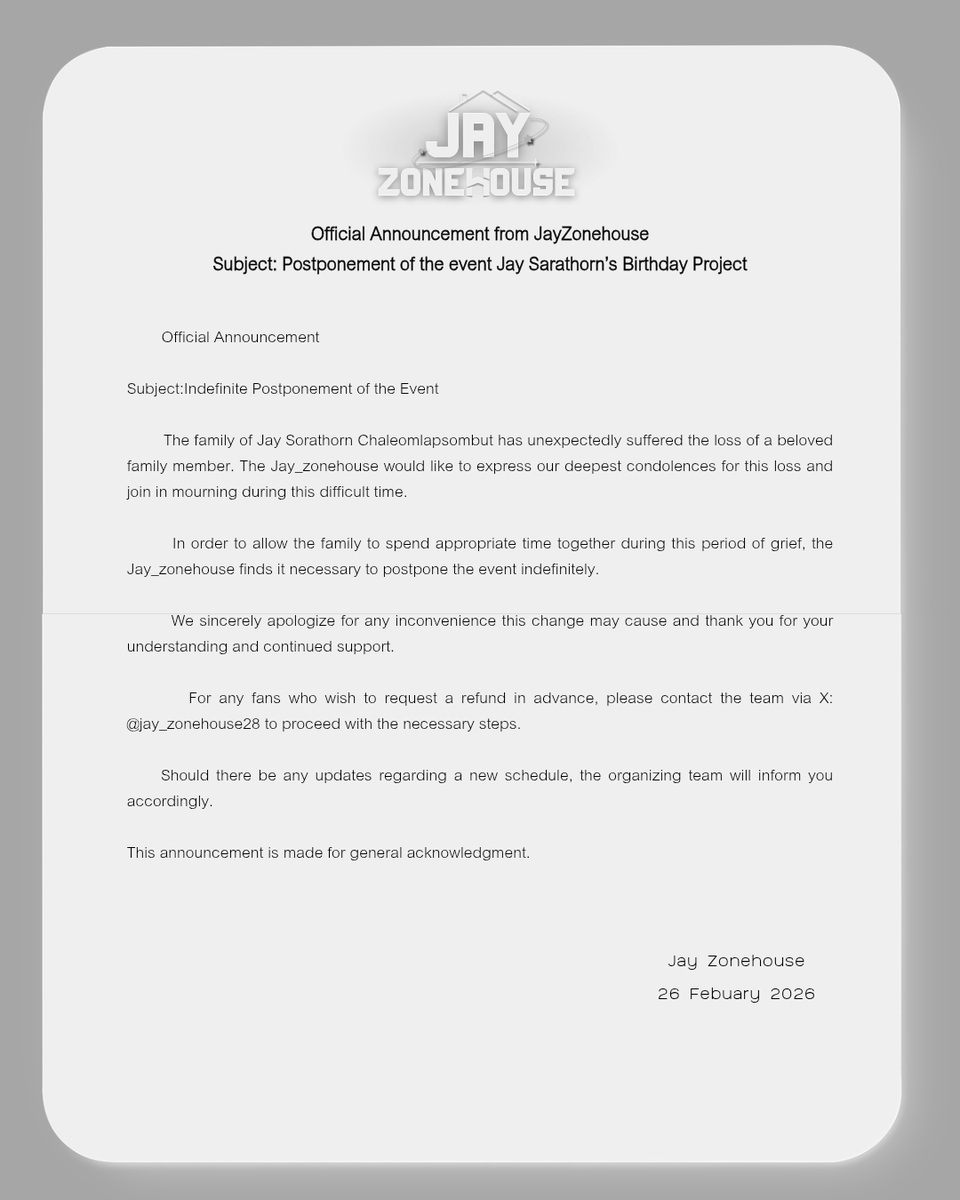 JAY
ZONEHOUSE

Official Announcement from JayZonehouse
Subject: Postponement of the event Jay Sarathorn's Birthday Project

Official Announcement

Subject:Indefinite Postponement of the Event

The family of Jay Sorathorn Chaleomlapsombut has unexpectedly suffered the loss of a beloved family member. The Jay_zonehouse would like to express our deepest condolences for this loss and join in mourning during this difficult time.

In order to allow the family to spend appropriate time together during this period of grief, the Jay_zonehouse finds it necessary to postpone the event indefinitely.

We sincerely apologize for any inconvenience this change may cause and thank you for your understanding and continued support.

For any fans who wish to request a refund in advance, please contact the team via X: @jay_zonehouse28 to proceed with the necessary steps.

Should there be any updates regarding a new schedule, the organizing team will inform you accordingly.

This announcement is made for general acknowledgment.

Jay Zonehouse
26 Febuary 2026